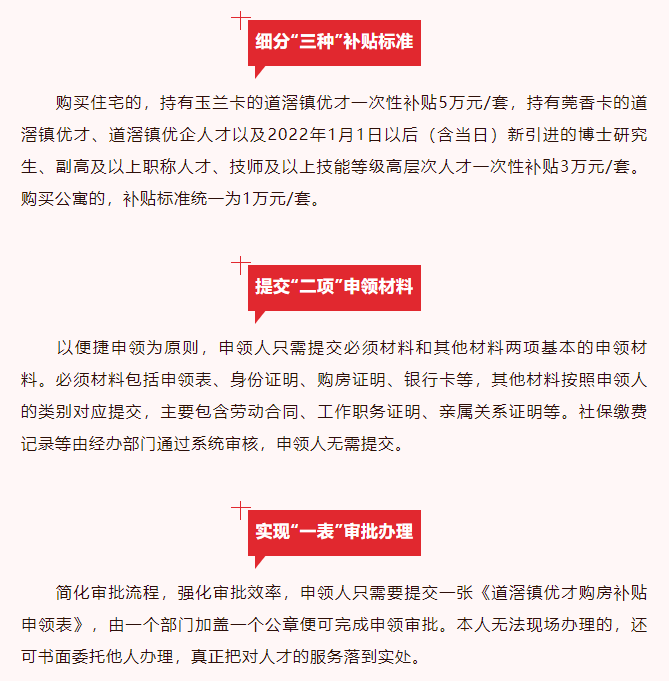 细分“三种”补贴标准

购买住宅的，持有玉兰卡的道滘镇优才一次性补贴5万元/套，持有莞香卡的道滘镇优才、道滘镇优企人才以及2022年1月1日以后（含当日）新引进的博士研究生、副高及以上职称人才、技师及以上技能等级高层次人才一次性补贴3万元/套。购买公寓的，补贴标准统一为1万元/套。

提交“二项”申领材料

以便捷申领为原则，申领人只需提交必须材料和其他材料两项基本的申领材料。必须材料包括申领表、身份证明、购房证明、银行卡等，其他材料按照申领人的类别对应提交，主要包含劳动合同、工作职务证明、亲属关系证明等。社保缴费记录等由经办部门通过系统审核，申领人无需提交。

实现“一表”审批办理

简化审批流程，强化审批效率，申领人只需要提交一张《道滘镇优才购房补贴申领表》，由一个部门加盖一个公章便可完成申领审批。本人无法现场办理的，还可书面委托他人办理，真正把对人才的服务落到实处。